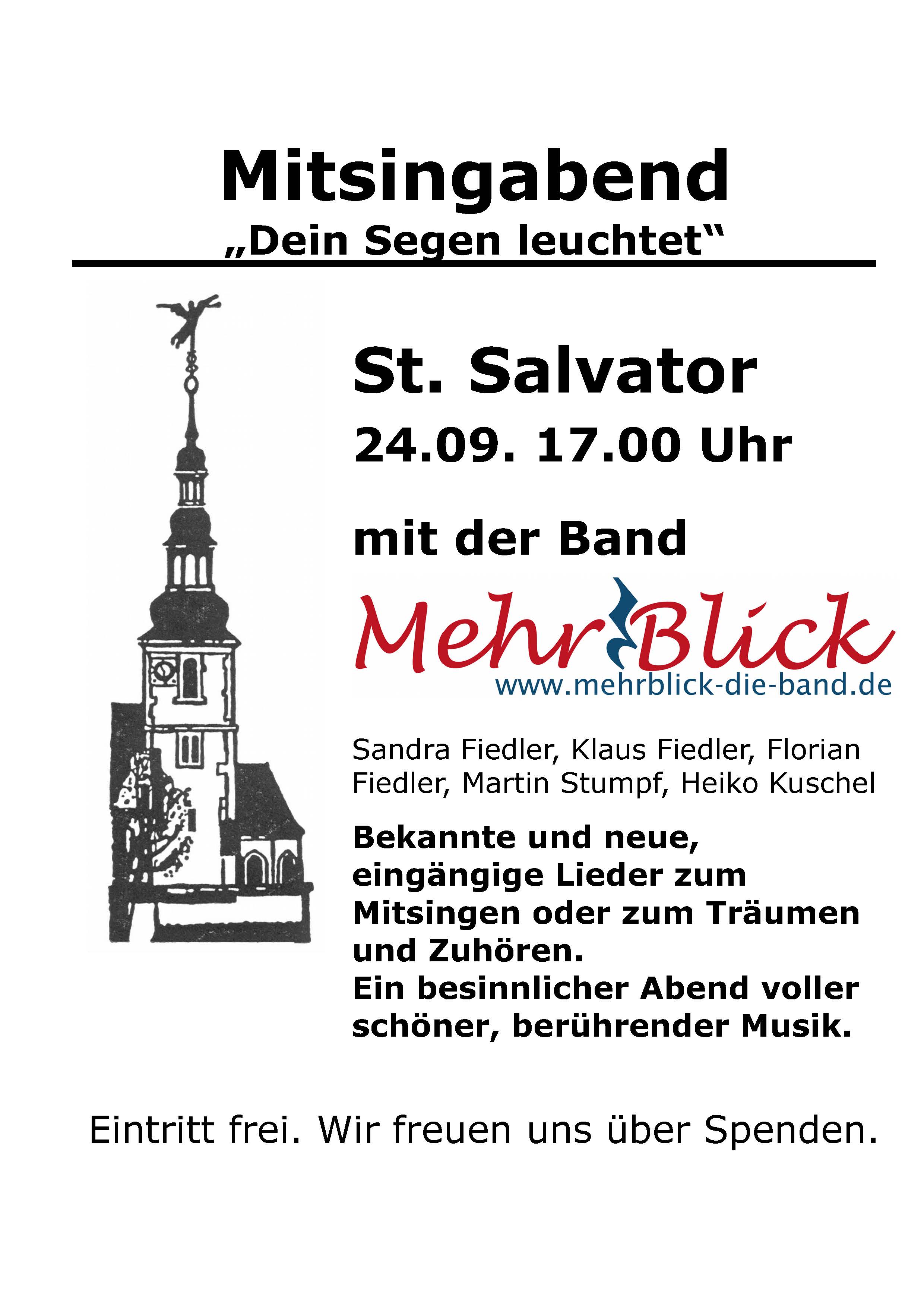 Mitsingabend
„Dein Segen leuchtet“

St. Salvator
24.09. 17.00 Uhr

mit der Band

MehrBlick
www.mehrblick-die-band.de

Sandra Fiedler, Klaus Fiedler, Florian Fiedler, Martin Stumpf, Heiko Kuschel

Bekannte und neue, eingängige Lieder zum Mitsingen oder zum Träumen und Zuhören.
Ein besinnlicher Abend voller schöner, berührender Musik.

Eintritt frei. Wir freuen uns über Spenden.